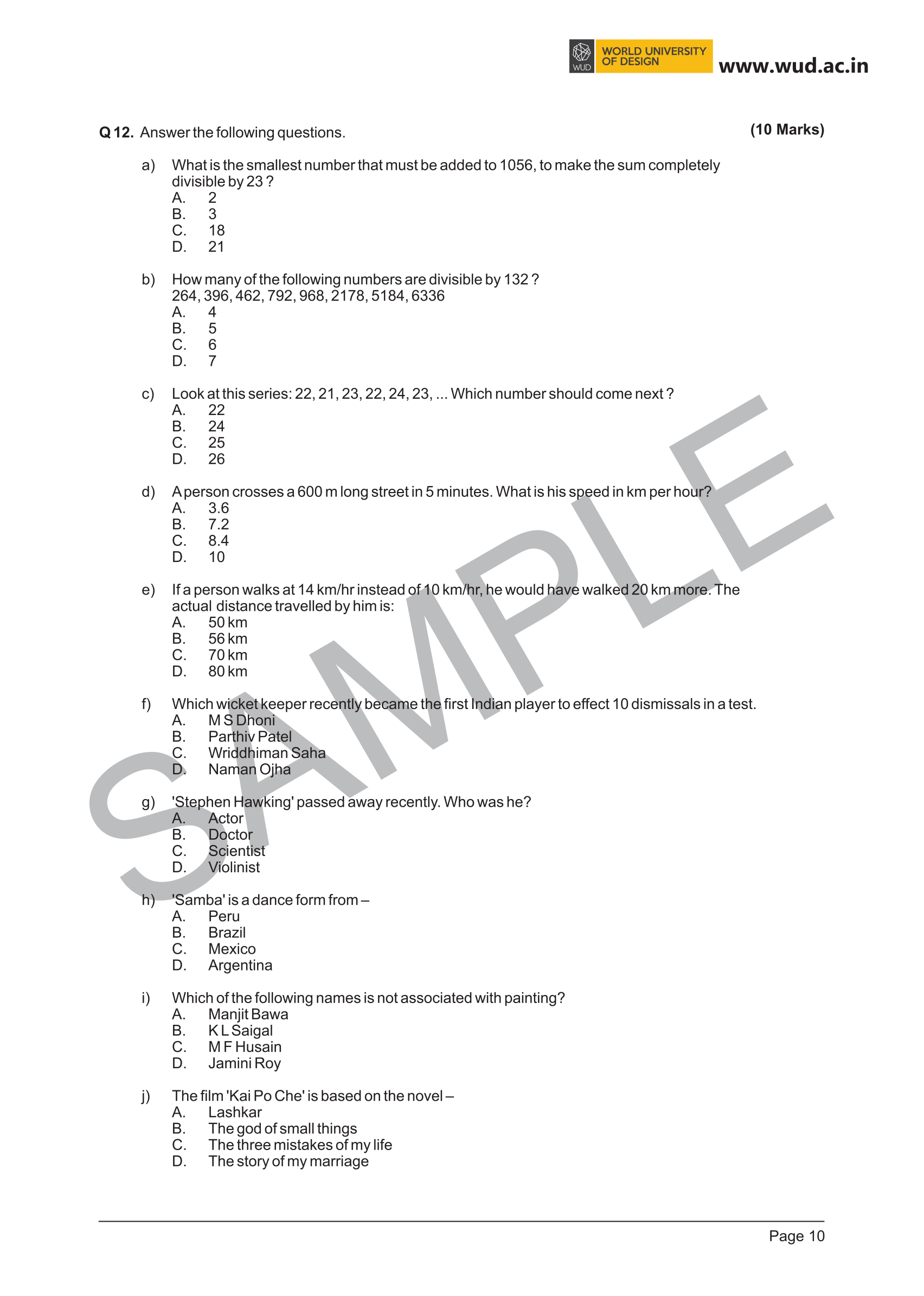 WUD WORLD UNIVERSITY OF DESIGN www.wud.ac.in

Q 12. Answer the following questions. (10 Marks)

a) What is the smallest number that must be added to 1056, to make the sum completely divisible by 23 ?
A. 2
B. 3
C. 18
D. 21

b) How many of the following numbers are divisible by 132 ?
264, 396, 462, 792, 968, 2178, 5184, 6336
A. 4
B. 5
C. 6
D. 7

c) Look at this series: 22, 21, 23, 22, 24, 23, ... Which number should come next ?
A. 22
B. 24
C. 25
D. 26

d) A person crosses a 600 m long street in 5 minutes. What is his speed in km per hour?
A. 3.6
B. 7.2
C. 8.4
D. 10

e) If a person walks at 14 km/hr instead of 10 km/hr, he would have walked 20 km more. The actual distance travelled by him is:
A. 50 km
B. 56 km
C. 70 km
D. 80 km

f) Which wicket keeper recently became the first Indian player to effect 10 dismissals in a test.
A. M S Dhoni
B. Parthiv Patel
C. Wriddhiman Saha
D. Naman Ojha

g) 'Stephen Hawking' passed away recently. Who was he?
A. Actor
B. Doctor
C. Scientist
D. Violinist

h) 'Samba' is a dance form from –
A. Peru
B. Brazil
C. Mexico
D. Argentina

i) Which of the following names is not associated with painting?
A. Manjit Bawa
B. K L Saigal
C. M F Husain
D. Jamini Roy

j) The film 'Kai Po Che' is based on the novel –
A. Lashkar
B. The god of small things
C. The three mistakes of my life
D. The story of my marriage

SAMPLE

Page 10